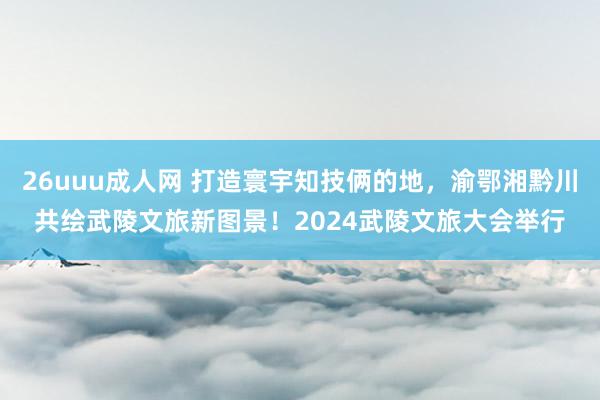 26uuu成人网 打造寰宇知技俩的地，渝鄂湘黔川共绘武陵文旅新图景！2024武陵文旅大会举行